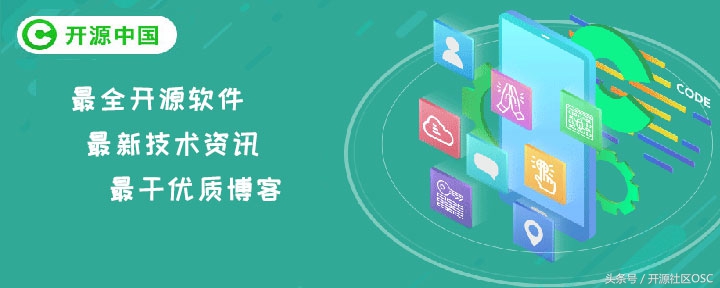 开源中国

最全开源软件
最新技术资讯
最干优质博客

CODE

头条号 / 开源社区OSC